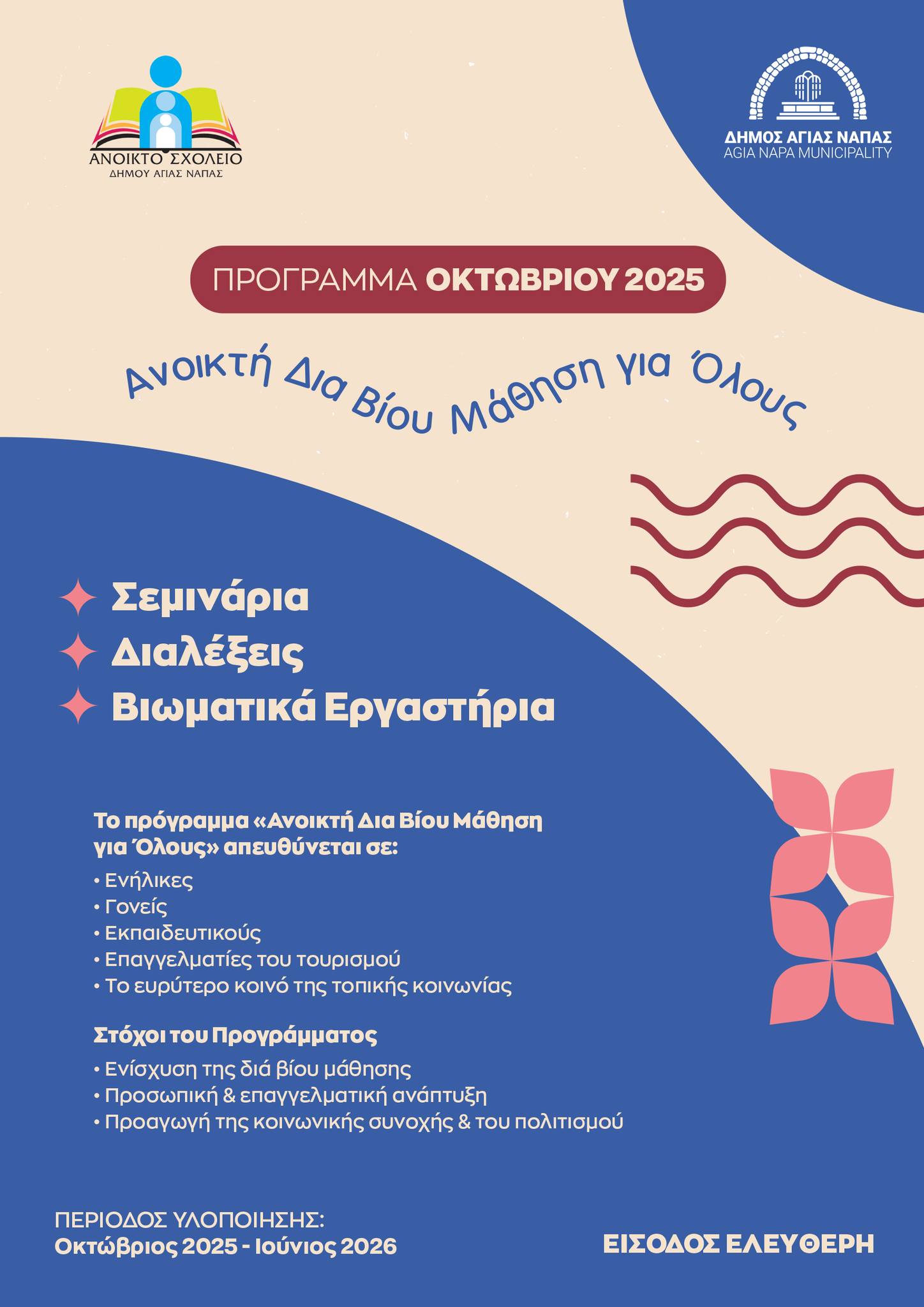 ΑΝΟΙΚΤΟ ΣΧΟΛΕΙΟ
ΔΗΜΟΥ ΑΓΙΑΣ ΝΑΠΑΣ

ΔΗΜΟΣ ΑΓΙΑΣ ΝΑΠΑΣ
AGIA NAPA MUNICIPALITY

ΠΡΟΓΡΑΜΜΑ ΟΚΤΩΒΡΙΟΥ 2025

Ανοικτή Δια Βίου Μάθηση για Όλους

Σεμινάρια
Διαλέξεις
Βιωματικά Εργαστήρια

Το πρόγραμμα «Ανοικτή Δια Βίου Μάθηση για Όλους» απευθύνεται σε:
• Ενήλικες
• Γονείς
• Εκπαιδευτικούς
• Επαγγελματίες του τουρισμού
• Το ευρύτερο κοινό της τοπικής κοινωνίας

Στόχοι του Προγράμματος
• Ενίσχυση της διά βίου μάθησης
• Προσωπική & επαγγελματική ανάπτυξη
• Προαγωγή της κοινωνικής συνοχής & του πολιτισμού

ΠΕΡΙΟΔΟΣ ΥΛΟΠΟΙΗΣΗΣ:
Οκτώβριος 2025 - Ιούνιος 2026

ΕΙΣΟΔΟΣ ΕΛΕΥΘΕΡΗ